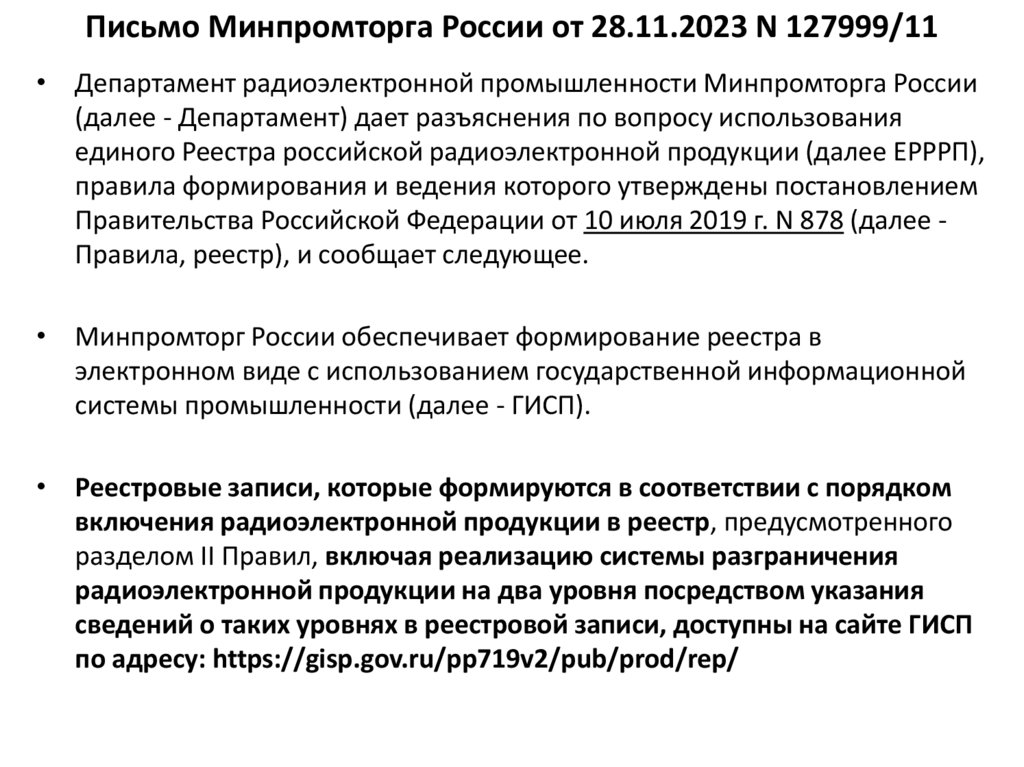 Письмо Минпромторга России от 28.11.2023 N 127999/11

• Департамент радиоэлектронной промышленности Минпромторга России (далее - Департамент) дает разъяснения по вопросу использования единого Реестра российской радиоэлектронной продукции (далее ЕРРРП), правила формирования и ведения которого утверждены постановлением Правительства Российской Федерации от 10 июля 2019 г. N 878 (далее - Правила, реестр), и сообщает следующее.

• Минпромторг России обеспечивает формирование реестра в электронном виде с использованием государственной информационной системы промышленности (далее - ГИСП).

• Реестровые записи, которые формируются в соответствии с порядком включения радиоэлектронной продукции в реестр, предусмотренного разделом II Правил, включая реализацию системы разграничения радиоэлектронной продукции на два уровня посредством указания сведений о таких уровнях в реестровой записи, доступны на сайте ГИСП по адресу: https://gisp.gov.ru/pp719v2/pub/prod/rep/